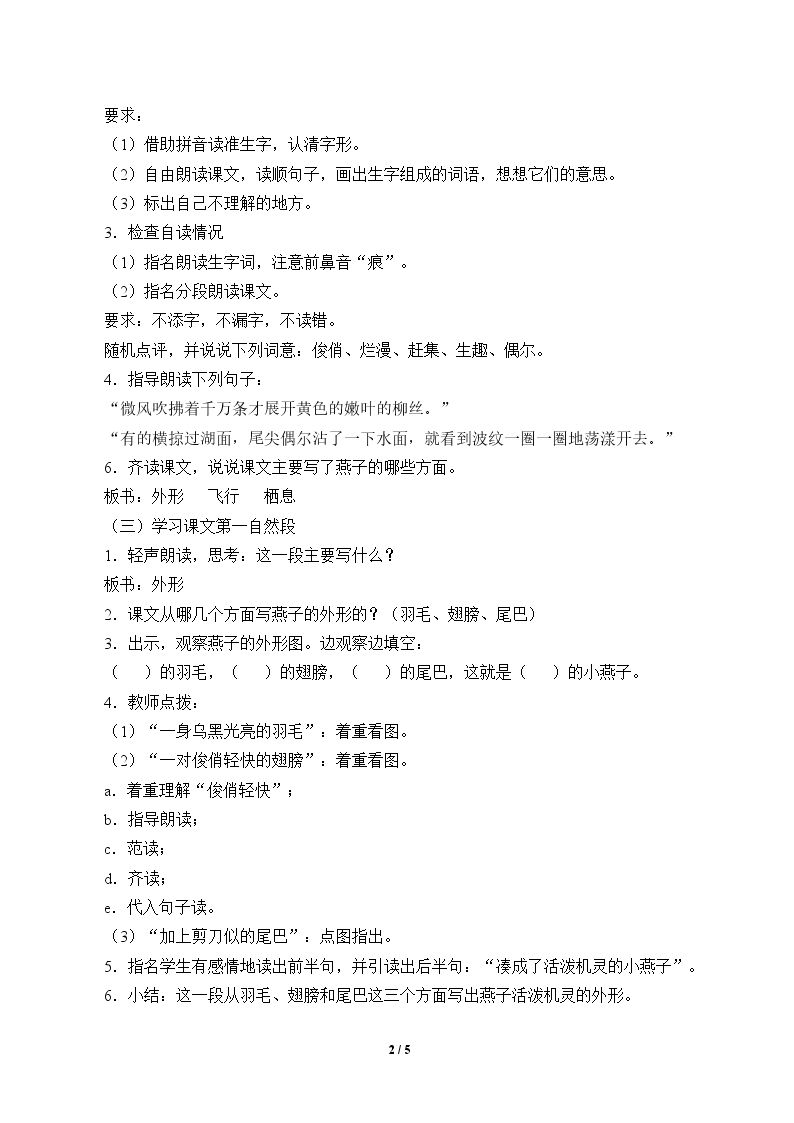 要求：

（1）借助拼音读准生字，认清字形。

（2）自由朗读课文，读顺句子，画出生字组成的词语，想想它们的意思。

（3）标出自己不理解的地方。

3．检查自读情况

（1）指名朗读生字词，注意前鼻音“痕”。

（2）指名分段朗读课文。

要求：不添字，不漏字，不读错。

随机点评，并说说下列词意：俊俏、烂漫、赶集、生趣、偶尔。

4．指导朗读下列句子：

“微风吹拂着千万条才展开黄色的嫩叶的柳丝。”

“有的横掠过湖面，尾尖偶尔沾了一下水面，就看到波纹一圈一圈地荡漾开去。”

6．齐读课文，说说课文主要写了燕子的哪些方面。

板书：外形 飞行 栖息

（三）学习课文第一自然段

1．轻声朗读，思考：这一段主要写什么？

板书：外形

2．课文从哪几个方面写燕子的外形的？（羽毛、翅膀、尾巴）

3．出示，观察燕子的外形图。边观察边填空：

（ ）的羽毛，（ ）的翅膀，（ ）的尾巴，这就是（ ）的小燕子。

4．教师点拨：

（1）“一身乌黑光亮的羽毛”：着重看图。

（2）“一对俊俏轻快的翅膀”：着重看图。

a．着重理解“俊俏轻快”；

b．指导朗读；

c．范读；

d．齐读；

e．代入句子读。

（3）“加上剪刀似的尾巴”：点图指出。

5．指名学生有感情地读出前半句，并引读出后半句：“凑成了活泼机灵的小燕子”。

6．小结：这一段从羽毛、翅膀和尾巴这三个方面写出燕子活泼机灵的外形。

2 / 5